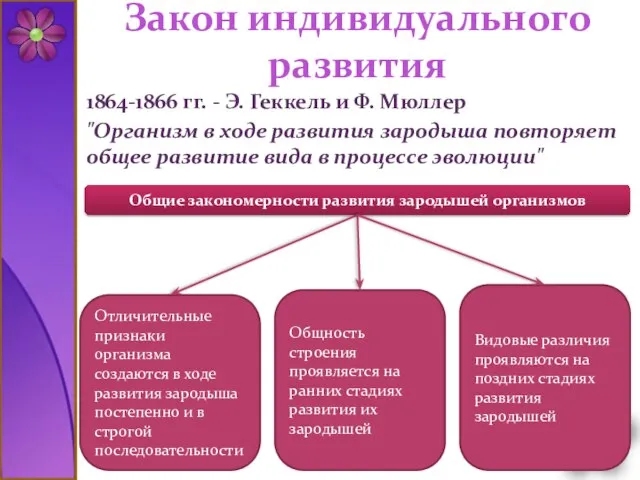 Закон индивидуального развития

1864-1866 гг. - Э. Геккель и Ф. Мюллер
"Организм в ходе развития зародыша повторяет общее развитие вида в процессе эволюции"

Общие закономерности развития зародышей организмов

Отличительные признаки организма создаются в ходе развития зародыша постепенно и в строгой последовательности

Общность строения проявляется на ранних стадиях развития их зародышей

Видовые различия проявляются на поздних стадиях развития зародышей